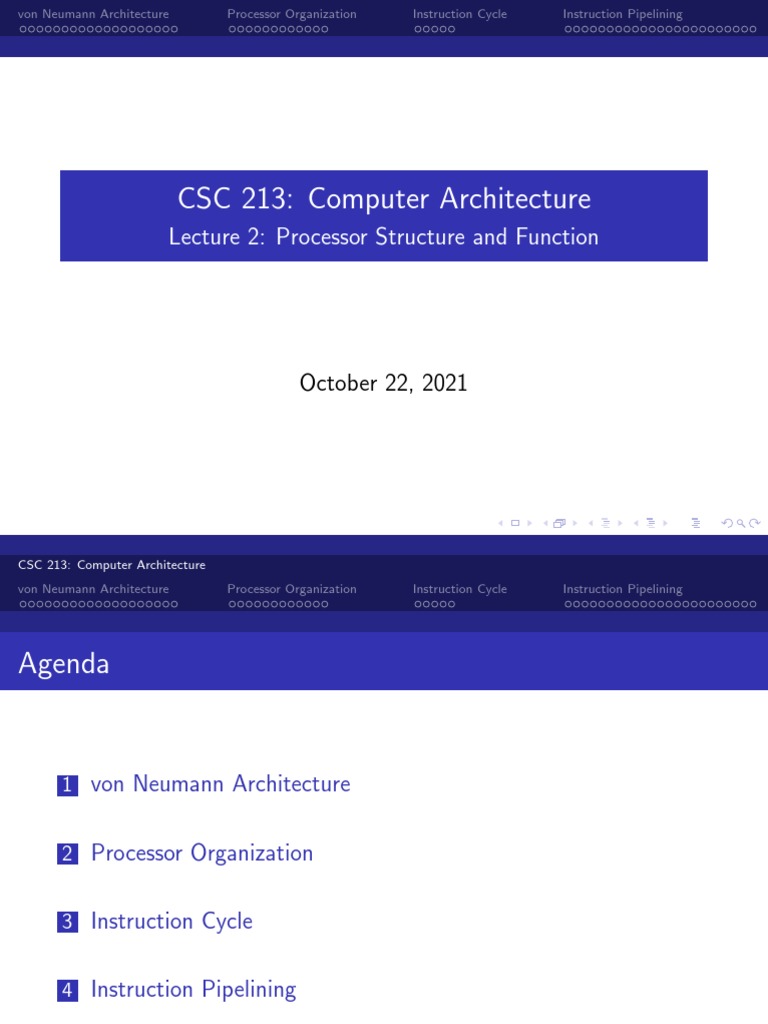 von Neumann Architecture Processor Organization Instruction Cycle Instruction Pipelining

CSC 213: Computer Architecture
Lecture 2: Processor Structure and Function

October 22, 2021

CSC 213: Computer Architecture
von Neumann Architecture Processor Organization Instruction Cycle Instruction Pipelining

Agenda

1 von Neumann Architecture

2 Processor Organization

3 Instruction Cycle

4 Instruction Pipelining